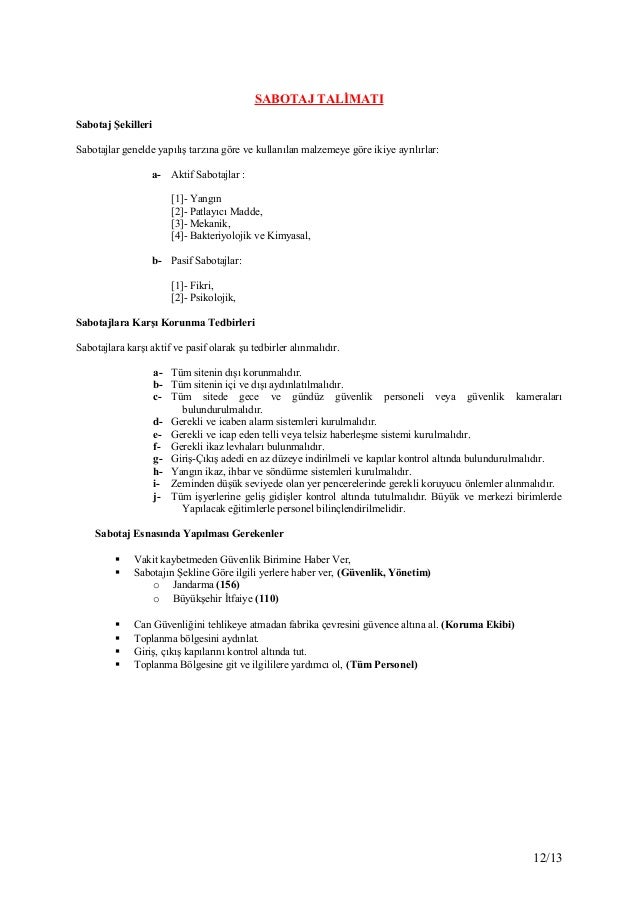 SABOTAJ TALİMATI

Sabotaj Şekilleri

Sabotajlar genelde yapılış tarzına göre ve kullanılan malzemeye göre ikiye ayrılırlar:

a- Aktif Sabotajlar :

[1]- Yangın
[2]- Patlayıcı Madde,
[3]- Mekanik,
[4]- Bakteriyolojik ve Kimyasal,

b- Pasif Sabotajlar:

[1]- Fikri,
[2]- Psikolojik,

Sabotajlara Karşı Korunma Tedbirleri

Sabotajlara karşı aktif ve pasif olarak şu tedbirler alınmalıdır.

a- Tüm sitenin dışı korunmalıdır.
b- Tüm sitenin içi ve dışı aydınlatılmalıdır.
c- Tüm sitede gece ve gündüz güvenlik personeli veya güvenlik kameraları bulundurulmalıdır.
d- Gerekli ve icaben alarm sistemleri kurulmalıdır.
e- Gerekli ve icap eden telli veya telsiz haberleşme sistemi kurulmalıdır.
f- Gerekli ikaz levhaları bulunmalıdır.
g- Giriş-Çıkış adedi en az düzeye indirilmeli ve kapılar kontrol altında bulundurulmalıdır.
h- Yangın ikaz, ihbar ve söndürme sistemleri kurulmalıdır.
i- Zeminden düşük seviyede olan yer pencerelerinde gerekli koruyucu önlemler alınmalıdır.
j- Tüm işyerlerine geliş gidişler kontrol altında tutulmalıdır. Büyük ve merkezi birimlerde Yapılacak eğitimlerle personel bilinçlendirilmelidir.

Sabotaj Esnasında Yapılması Gerekenler

▪ Vakit kaybetmeden Güvenlik Birimine Haber Ver,
▪ Sabotajın Şekline Göre ilgili yerlere haber ver, (Güvenlik, Yönetim)
o Jandarma (156)
o Büyükşehir İtfaiye (110)

▪ Can Güvenliğini tehlikeye atmadan fabrika çevresini güvence altına al. (Koruma Ekibi)
▪ Toplanma bölgesini aydınlat.
▪ Giriş, çıkış kapılarını kontrol altında tut.
▪ Toplanma Bölgesine git ve ilgililere yardımcı ol, (Tüm Personel)

12/13